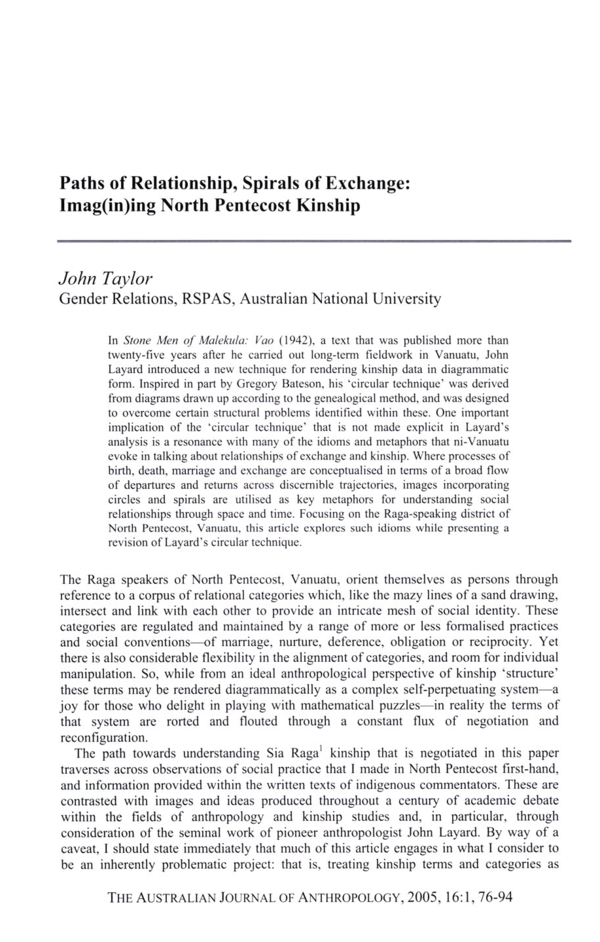 Paths of Relationship, Spirals of Exchange: Imag(in)ing North Pentecost Kinship

John Taylor
Gender Relations, RSPAS, Australian National University

In Stone Men of Malekula: Vao (1942), a text that was published more than twenty-five years after he carried out long-term fieldwork in Vanuatu, John Layard introduced a new technique for rendering kinship data in diagrammatic form. Inspired in part by Gregory Bateson, his 'circular technique' was derived from diagrams drawn up according to the genealogical method, and was designed to overcome certain structural problems identified within these. One important implication of the 'circular technique' that is not made explicit in Layard's analysis is a resonance with many of the idioms and metaphors that ni-Vanuatu evoke in talking about relationships of exchange and kinship. Where processes of birth, death, marriage and exchange are conceptualised in terms of a broad flow of departures and returns across discernible trajectories, images incorporating circles and spirals are utilised as key metaphors for understanding social relationships through space and time. Focusing on the Raga-speaking district of North Pentecost, Vanuatu, this article explores such idioms while presenting a revision of Layard's circular technique.

The Raga speakers of North Pentecost, Vanuatu, orient themselves as persons through reference to a corpus of relational categories which, like the mazy lines of a sand drawing, intersect and link with each other to provide an intricate mesh of social identity. These categories are regulated and maintained by a range of more or less formalised practices and social conventions—of marriage, nurture, deference, obligation or reciprocity. Yet there is also considerable flexibility in the alignment of categories, and room for individual manipulation. So, while from an ideal anthropological perspective of kinship 'structure' these terms may be rendered diagrammatically as a complex self-perpetuating system—a joy for those who delight in playing with mathematical puzzles—in reality the terms of that system are rorted and flouted through a constant flux of negotiation and reconfiguration.

The path towards understanding Sia Raga$^{1}$ kinship that is negotiated in this paper traverses across observations of social practice that I made in North Pentecost first-hand, and information provided within the written texts of indigenous commentators. These are contrasted with images and ideas produced throughout a century of academic debate within the fields of anthropology and kinship studies and, in particular, through consideration of the seminal work of pioneer anthropologist John Layard. By way of a caveat, I should state immediately that much of this article engages in what I consider to be an inherently problematic project: that is, treating kinship terms and categories as

THE AUSTRALIAN JOURNAL OF ANTHROPOLOGY, 2005, 16:1, 76-94